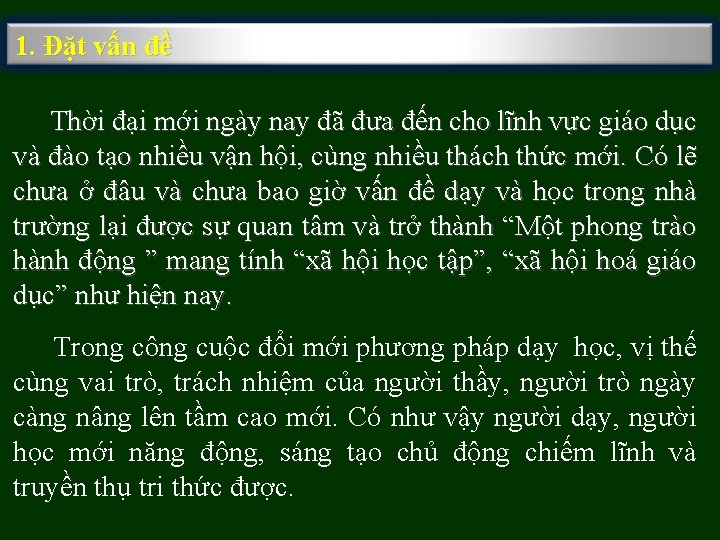 1. Đặt vấn đề

Thời đại mới ngày nay đã đưa đến cho lĩnh vực giáo dục và đào tạo nhiều vận hội, cùng nhiều thách thức mới. Có lẽ chưa ở đâu và chưa bao giờ vấn đề dạy và học trong nhà trường lại được sự quan tâm và trở thành “Một phong trào hành động ” mang tính “xã hội học tập”, “xã hội hoá giáo dục” như hiện nay.

Trong công cuộc đổi mới phương pháp dạy học, vị thế cùng vai trò, trách nhiệm của người thầy, người trò ngày càng nâng lên tầm cao mới. Có như vậy người dạy, người học mới năng động, sáng tạo chủ động chiếm lĩnh và truyền thụ tri thức được.